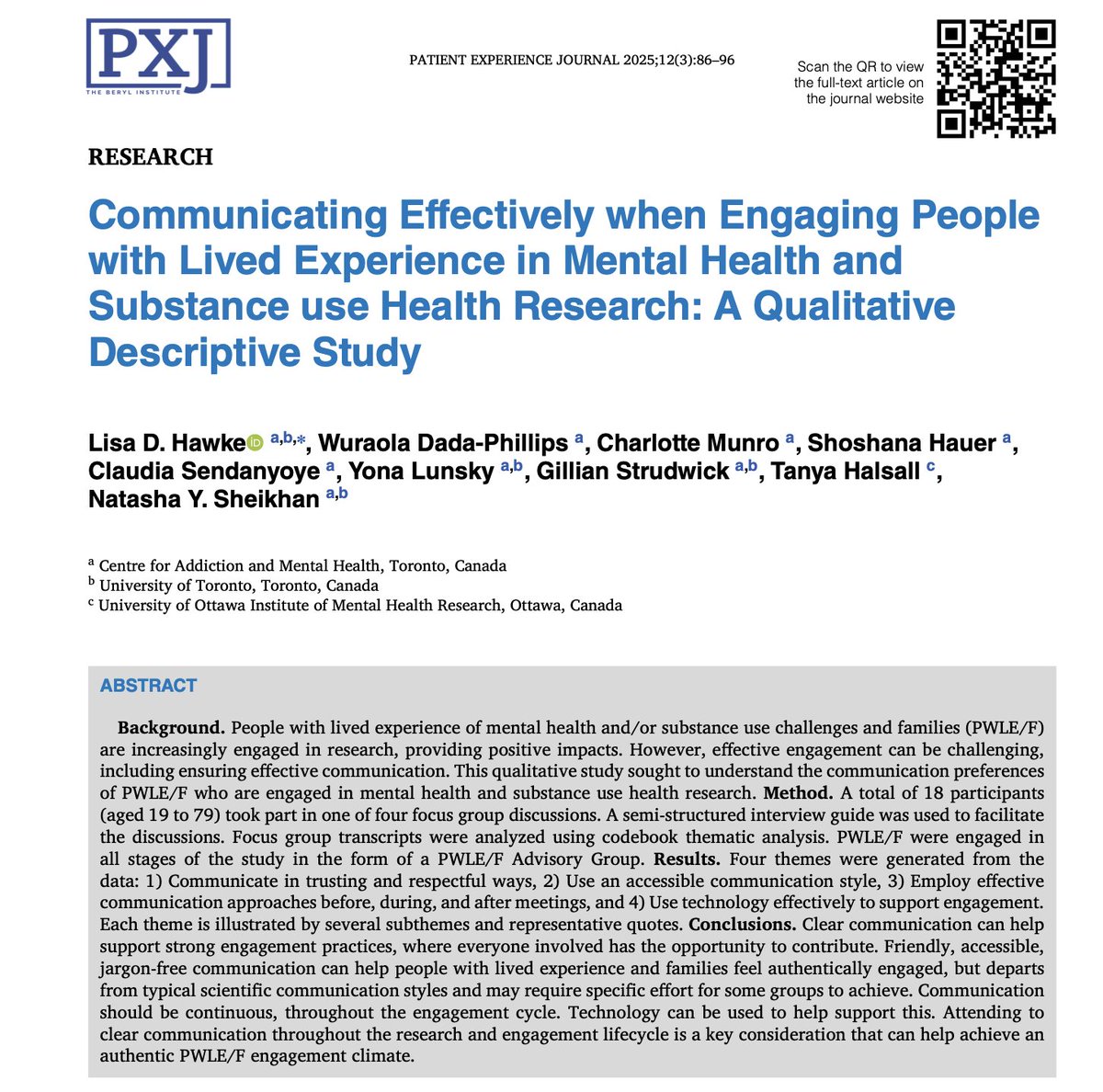 PXJ
THE BERYL INSTITUTE

PATIENT EXPERIENCE JOURNAL 2025;12(3):86–96

Scan the QR to view the full-text article on the journal website

RESEARCH

Communicating Effectively when Engaging People with Lived Experience in Mental Health and Substance use Health Research: A Qualitative Descriptive Study

Lisa D. Hawke $^{a,b,*}$, Wuraola Dada-Phillips $^{a}$, Charlotte Munro $^{a}$, Shoshana Hauer $^{a}$, Claudia Sendanyoye $^{a}$, Yona Lunsky $^{a,b}$, Gillian Strudwick $^{a,b}$, Tanya Halsall $^{c}$, Natasha Y. Sheikhan $^{a,b}$

$^{a}$ Centre for Addiction and Mental Health, Toronto, Canada
$^{b}$ University of Toronto, Toronto, Canada
$^{c}$ University of Ottawa Institute of Mental Health Research, Ottawa, Canada

ABSTRACT

Background. People with lived experience of mental health and/or substance use challenges and families (PWLE/F) are increasingly engaged in research, providing positive impacts. However, effective engagement can be challenging, including ensuring effective communication. This qualitative study sought to understand the communication preferences of PWLE/F who are engaged in mental health and substance use health research. Method. A total of 18 participants (aged 19 to 79) took part in one of four focus group discussions. A semi-structured interview guide was used to facilitate the discussions. Focus group transcripts were analyzed using codebook thematic analysis. PWLE/F were engaged in all stages of the study in the form of a PWLE/F Advisory Group. Results. Four themes were generated from the data: 1) Communicate in trusting and respectful ways, 2) Use an accessible communication style, 3) Employ effective communication approaches before, during, and after meetings, and 4) Use technology effectively to support engagement. Each theme is illustrated by several subthemes and representative quotes. Conclusions. Clear communication can help support strong engagement practices, where everyone involved has the opportunity to contribute. Friendly, accessible, jargon-free communication can help people with lived experience and families feel authentically engaged, but departs from typical scientific communication styles and may require specific effort for some groups to achieve. Communication should be continuous, throughout the engagement cycle. Technology can be used to help support this. Attending to clear communication throughout the research and engagement lifecycle is a key consideration that can help achieve an authentic PWLE/F engagement climate.